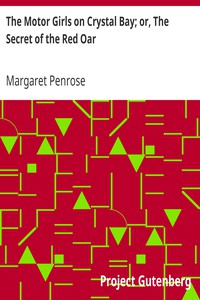 The Motor Girls on Crystal Bay; or, The Secret of the Red Oar

Margaret Penrose

Project Gutenberg